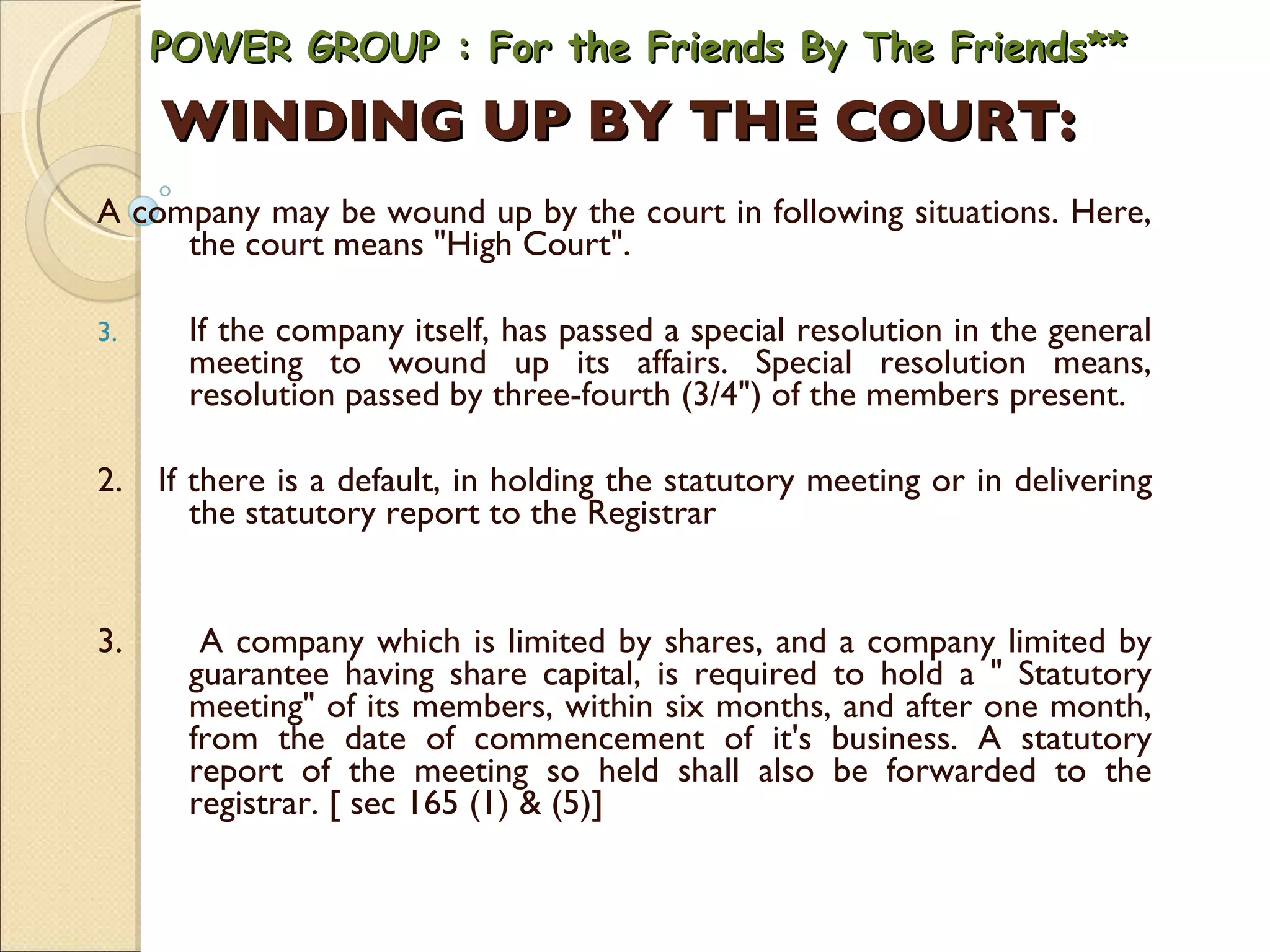 POWER GROUP : For the Friends By The Friends**

WINDING UP BY THE COURT:

A company may be wound up by the court in following situations. Here, the court means "High Court".

3. If the company itself, has passed a special resolution in the general meeting to wound up its affairs. Special resolution means, resolution passed by three-fourth (3/4") of the members present.

2. If there is a default, in holding the statutory meeting or in delivering the statutory report to the Registrar

3. A company which is limited by shares, and a company limited by guarantee having share capital, is required to hold a " Statutory meeting" of its members, within six months, and after one month, from the date of commencement of it's business. A statutory report of the meeting so held shall also be forwarded to the registrar. [ sec 165 (1) & (5)]